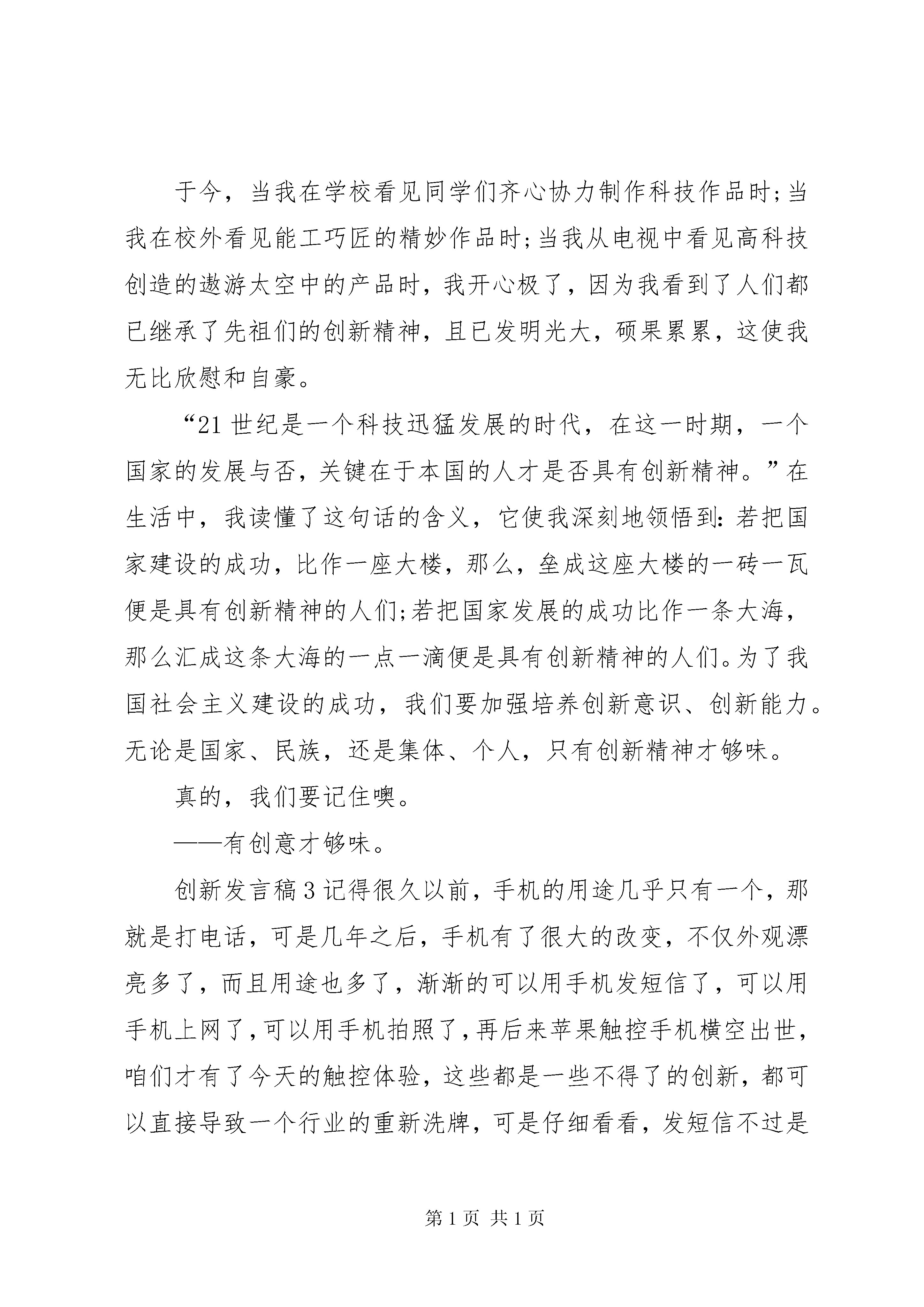 于今，当我在学校看见同学们齐心协力制作科技作品时;当我在校外看见能工巧匠的精妙作品时;当我从电视中看见高科技创造的遨游太空中的产品时，我开心极了，因为我看到了人们都已继承了先祖们的创新精神，且已发明光大，硕果累累，这使我无比欣慰和自豪。

“21世纪是一个科技迅猛发展的时代，在这一时期，一个国家的发展与否，关键在于本国的人才是否具有创新精神。”在生活中，我读懂了这句话的含义，它使我深刻地领悟到：若把国家建设的成功，比作一座大楼，那么，垒成这座大楼的一砖一瓦便是具有创新精神的人们;若把国家发展的成功比作一条大海，那么汇成这条大海的一点一滴便是具有创新精神的人们。为了我国社会主义建设的成功，我们要加强培养创新意识、创新能力。无论是国家、民族，还是集体、个人，只有创新精神才够味。

真的，我们要记住噢。

——有创意才够味。

创新发言稿3记得很久以前，手机的用途几乎只有一个，那就是打电话，可是几年之后，手机有了很大的改变，不仅外观漂亮多了，而且用途也多了，渐渐的可以用手机发短信了，可以用手机上网了，可以用手机拍照了，再后来苹果触控手机横空出世，咱们才有了今天的触控体验，这些都是一些不得了的创新，都可以直接导致一个行业的重新洗牌，可是仔细看看，发短信不过是

第1页 共1页